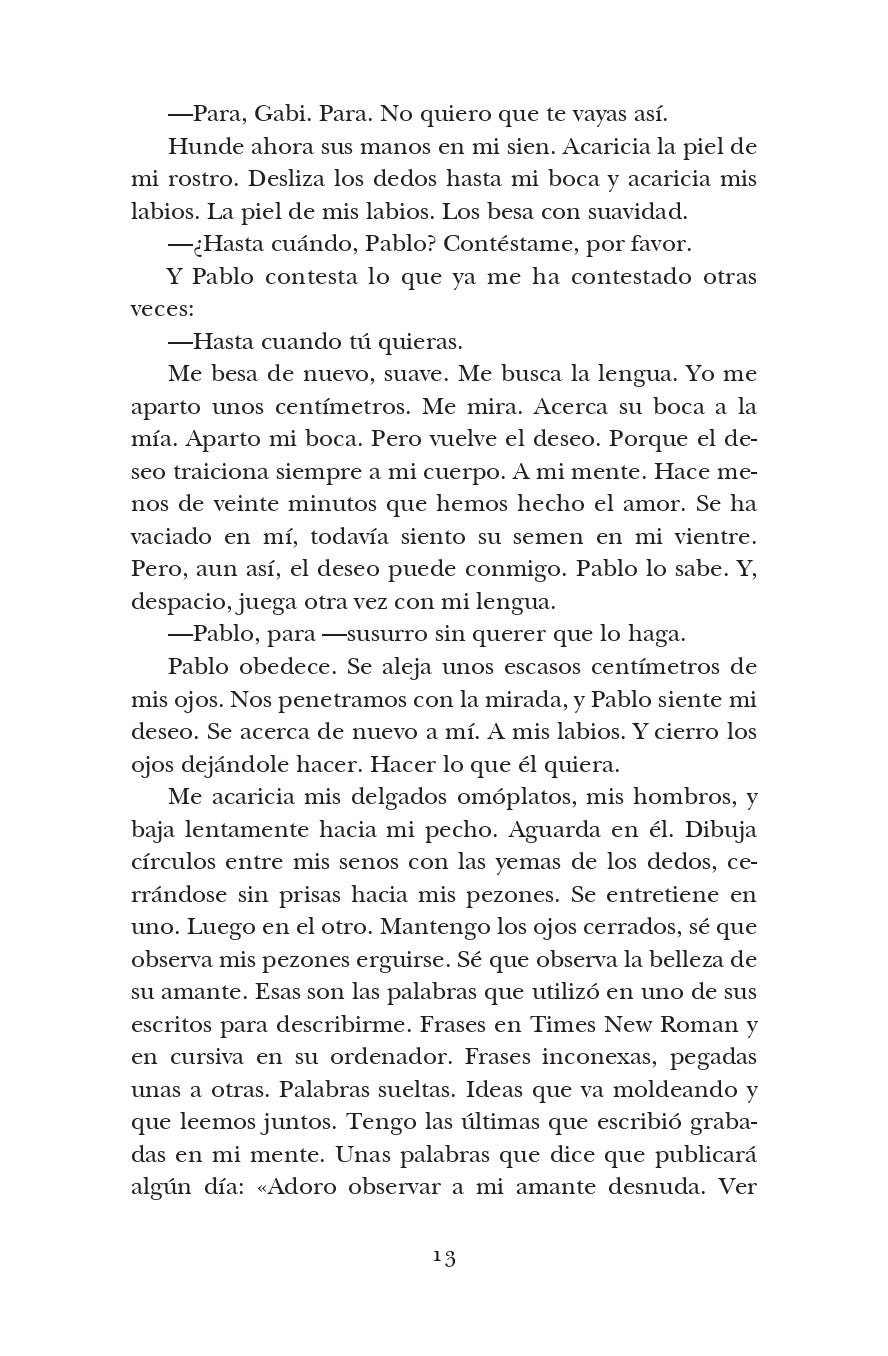 —Para, Gabi. Para. No quiero que te vayas así.

Hunde ahora sus manos en mi sien. Acaricia la piel de mi rostro. Desliza los dedos hasta mi boca y acaricia mis labios. La piel de mis labios. Los besa con suavidad.

—¿Hasta cuándo, Pablo? Contéstame, por favor.

Y Pablo contesta lo que ya me ha contestado otras veces:

—Hasta cuando tú quieras.

Me besa de nuevo, suave. Me busca la lengua. Yo me aparto unos centímetros. Me mira. Acerca su boca a la mía. Aparto mi boca. Pero vuelve el deseo. Porque el deseo traiciona siempre a mi cuerpo. A mi mente. Hace menos de veinte minutos que hemos hecho el amor. Se ha vaciado en mí, todavía siento su semen en mi vientre. Pero, aun así, el deseo puede conmigo. Pablo lo sabe. Y, despacio, juega otra vez con mi lengua.

—Pablo, para —susurro sin querer que lo haga.

Pablo obedece. Se aleja unos escasos centímetros de mis ojos. Nos penetramos con la mirada, y Pablo siente mi deseo. Se acerca de nuevo a mí. A mis labios. Y cierro los ojos dejándole hacer. Hacer lo que él quiera.

Me acaricia mis delgados omóplatos, mis hombros, y baja lentamente hacia mi pecho. Aguarda en él. Dibuja círculos entre mis senos con las yemas de los dedos, cerrándose sin prisas hacia mis pezones. Se entretiene en uno. Luego en el otro. Mantengo los ojos cerrados, sé que observa mis pezones erguirse. Sé que observa la belleza de su amante. Esas son las palabras que utilizó en uno de sus escritos para describirme. Frases en Times New Roman y en cursiva en su ordenador. Frases inconexas, pegadas unas a otras. Palabras sueltas. Ideas que va moldeando y que leemos juntos. Tengo las últimas que escribió grabadas en mi mente. Unas palabras que dice que publicará algún día: «Adoro observar a mi amante desnuda. Ver

13